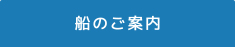 船のご案内